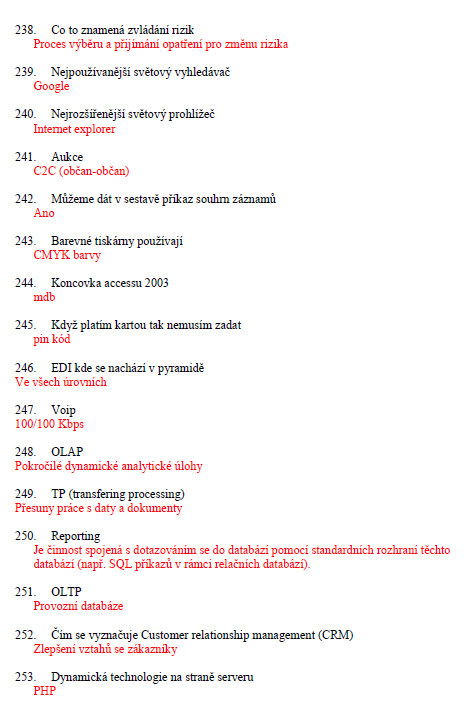 238. Co to znamená zvládání rizik
Proces výběru a přijímání opatření pro změnu rizika

239. Nejpoužívanější světový vyhledávač
Google

240. Nejrozšířenější světový prohlížeč
Internet explorer

241. Aukce
C2C (občan-občan)

242. Můžeme dát v sestavě příkaz souhrn záznamů
Ano

243. Barevné tiskárny používají
CMYK barvy

244. Koncovka accessu 2003
mdb

245. Když platím kartou tak nemusím zadat
pin kód

246. EDI kde se nachází v pyramidě
Ve všech úrovních

247. Voip
100/100 Kbps

248. OLAP
Pokročilé dynamické analytické úlohy

249. TP (transfering processing)
Přesuny práce s daty a dokumenty

250. Reporting
Je činnost spojená s dotazováním se do databází pomocí standardních rozhraní těchto databází (např. SQL příkazů v rámci relačních databází).

251. OLTP
Provozní databáze

252. Čím se vyznačuje Customer relationship management (CRM)
Zlepšení vztahů se zákazníky

253. Dynamická technologie na straně serveru
PHP